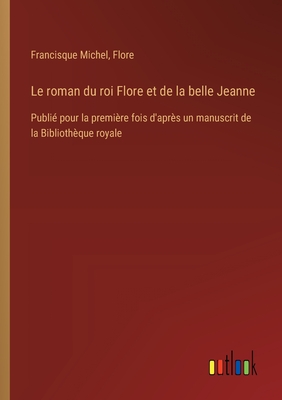 Francisque Michel, Flore

Le roman du roi Flore et de la belle Jeanne

Publié pour la première fois d'après un manuscrit de la Bibliothèque royale

outlook